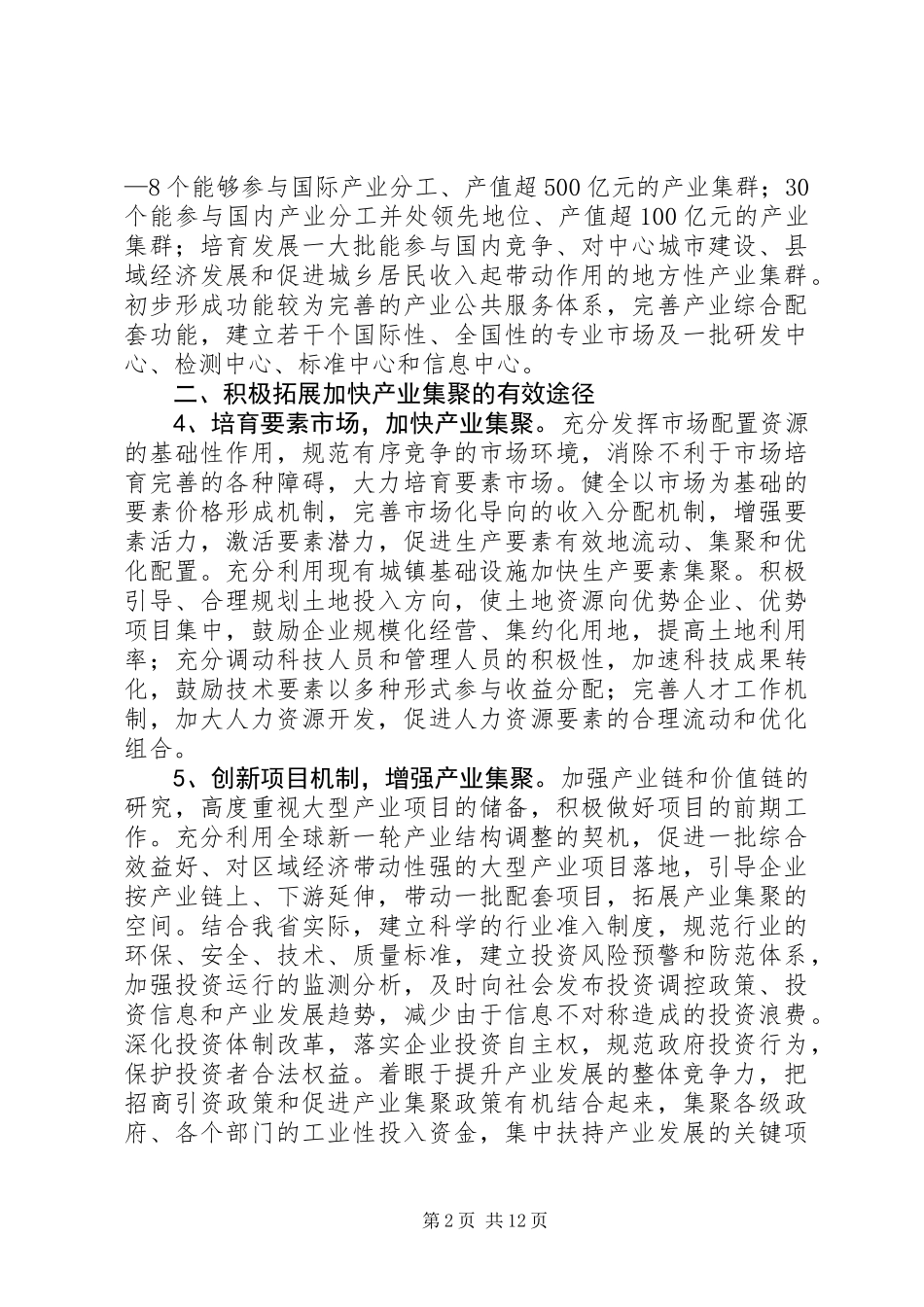 —8个能够参与国际产业分工、产值超500亿元的产业集群；30个能参与国内产业分工并处领先地位、产值超100亿元的产业集群；培育发展一大批能参与国内竞争、对中心城市建设、县域经济发展和促进城乡居民收入起带动作用的地方性产业集群。初步形成功能较为完善的产业公共服务体系，完善产业综合配套功能，建立若干个国际性、全国性的专业市场及一批研发中心、检测中心、标准中心和信息中心。

二、积极拓展加快产业集聚的有效途径

4、培育要素市场，加快产业集聚。充分发挥市场配置资源的基础性作用，规范有序竞争的市场环境，消除不利于市场培育完善的各种障碍，大力培育要素市场。健全以市场为基础的要素价格形成机制，完善市场化导向的收入分配机制，增强要素活力，激活要素潜力，促进生产要素有效地流动、集聚和优化配置。充分利用现有城镇基础设施加快生产要素集聚。积极引导、合理规划土地投入方向，使土地资源向优势企业、优势项目集中，鼓励企业规模化经营、集约化用地，提高土地利用率；充分调动科技人员和管理人员的积极性，加速科技成果转化，鼓励技术要素以多种形式参与收益分配；完善人才工作机制，加大人力资源开发，促进人力资源要素的合理流动和优化组合。

5、创新项目机制，增强产业集聚。加强产业链和价值链的研究，高度重视大型产业项目的储备，积极做好项目的前期工作。充分利用全球新一轮产业结构调整的契机，促进一批综合效益好、对区域经济带动性强的大型产业项目落地，引导企业按产业链上、下游延伸，带动一批配套项目，拓展产业集聚的空间。结合我省实际，建立科学的行业准入制度，规范行业的环保、安全、技术、质量标准，建立投资风险预警和防范体系，加强投资运行的监测分析，及时向社会发布投资调控政策、投资信息和产业发展趋势，减少由于信息不对称造成的投资浪费。深化投资体制改革，落实企业投资自主权，规范政府投资行为，保护投资者合法权益。着眼于提升产业发展的整体竞争力，把招商引资政策和促进产业集聚政策有机结合起来，集聚各级政府、各个部门的工业性投入资金，集中扶持产业发展的关键项

第2页 共12页